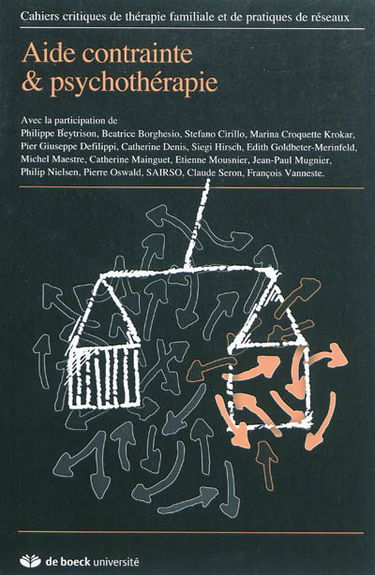 Cahiers critiques de thérapie familiale et de pratiques de réseaux

Aide contrainte & psychothérapie

Avec la participation de
Philippe Beytrison, Beatrice Borghesio, Stefano Cirillo, Marina Croquette Krokar, Pier Giuseppe Defilippi, Catherine Denis, Siegi Hirsch, Edith Goldbeter-Merinfeld, Michel Maestre, Catherine Mainguet, Etienne Mousnier, Jean-Paul Mugnier, Philip Nielsen, Pierre Oswald, SAIRSO, Claude Seron, François Vanneste.

de boeck université